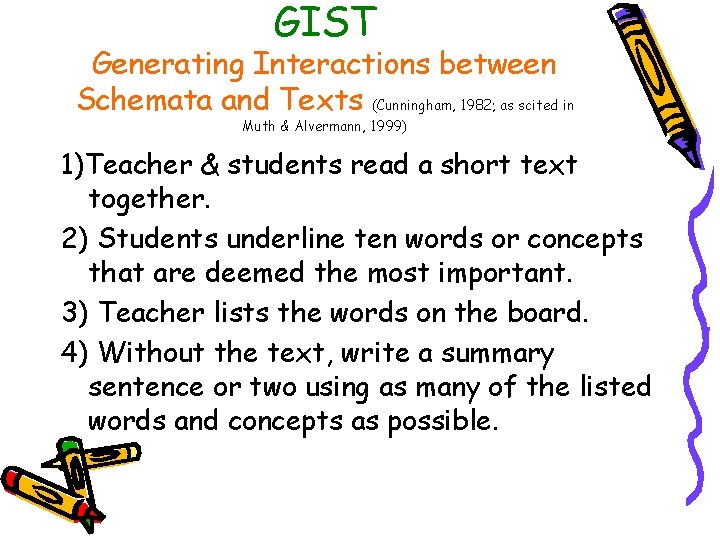 GIST

Generating Interactions between Schemata and Texts (Cunningham, 1982; as scited in Muth & Alvermann, 1999)

1)Teacher & students read a short text together.

2) Students underline ten words or concepts that are deemed the most important.

3) Teacher lists the words on the board.

4) Without the text, write a summary sentence or two using as many of the listed words and concepts as possible.